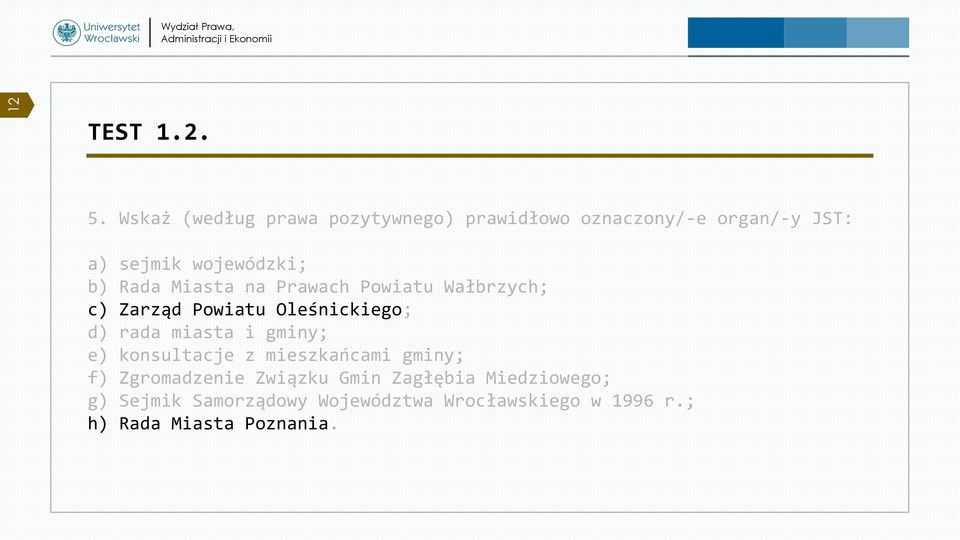 Uniwersytet Wrocławski

Wydział Prawa, Administracji i Ekonomii

12

TEST 1.2.

5. Wskaż (według prawa pozytywnego) prawidłowo oznaczony/-e organ/-y JST:

a) sejmik wojewódzki;
b) Rada Miasta na Prawach Powiatu Wałbrzych;
c) Zarząd Powiatu Oleśnickiego;
d) rada miasta i gminy;
e) konsultacje z mieszkańcami gminy;
f) Zgromadzenie Związku Gmin Zagłębia Miedziowego;
g) Sejmik Samorządowy Województwa Wrocławskiego w 1996 r.;
h) Rada Miasta Poznania.